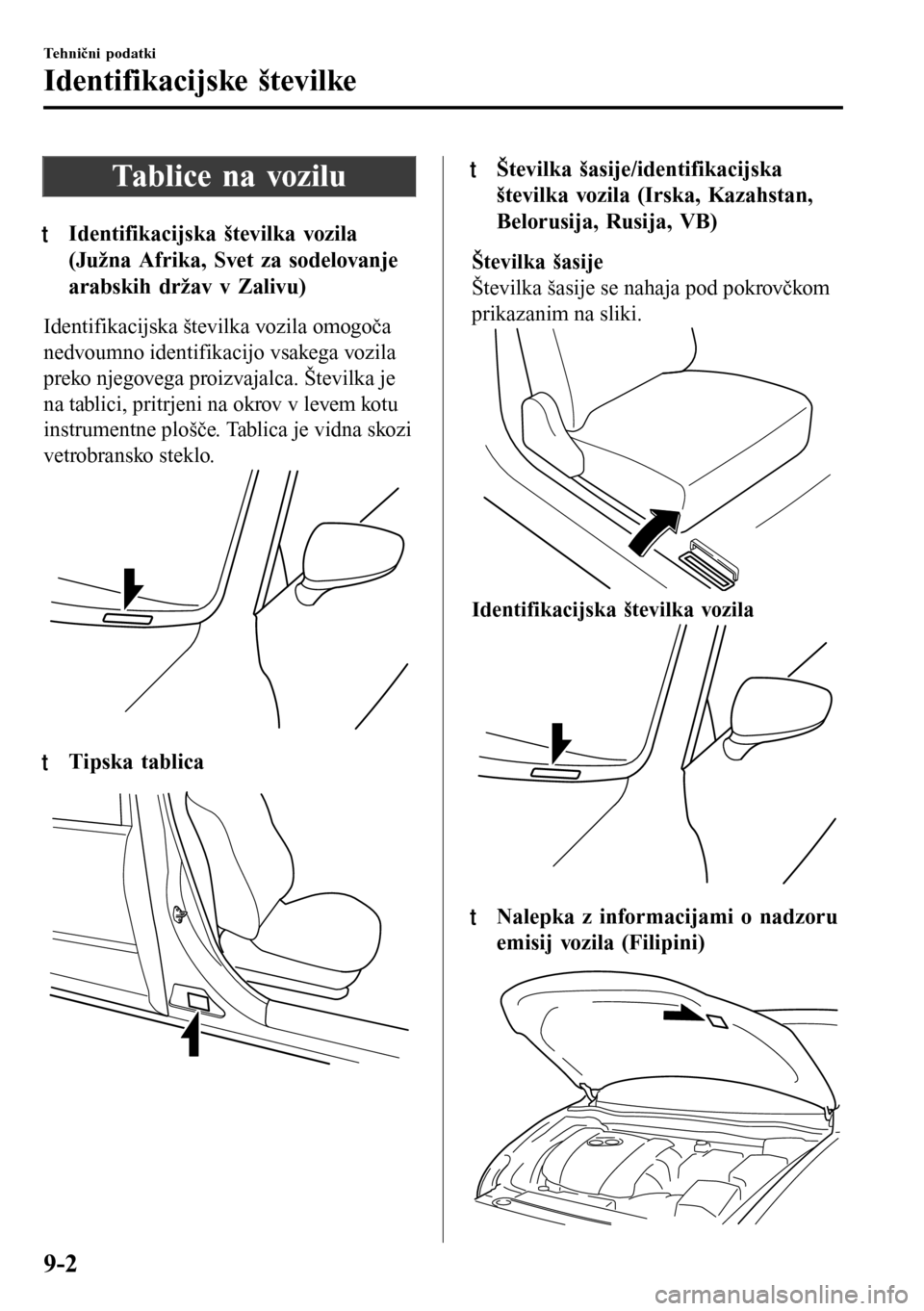 Tehnični podatki

Identifikacijske številke

Tablice na vozilu

t Identifikacijska številka vozila (Južna Afrika, Svet za sodelovanje arabskih držav v Zalivu)

Identifikacijska številka vozila omogoča nedvoumno identifikacijo vsakega vozila preko njegovega proizvajalca. Številka je na tablici, pritrjeni na okrov v levem kotu instrumentne plošče. Tablica je vidna skozi vetrobransko steklo.

t Tipska tablica

t Številka šasije/identifikacijska številka vozila (Irska, Kazahstan, Belorusija, Rusija, VB)

Številka šasije

Številka šasije se nahaja pod pokrovčkom prikazanim na sliki.

Identifikacijska številka vozila

t Nalepka z informacijami o nadzoru emisij vozila (Filipini)

9-2

carmanualsonline.info